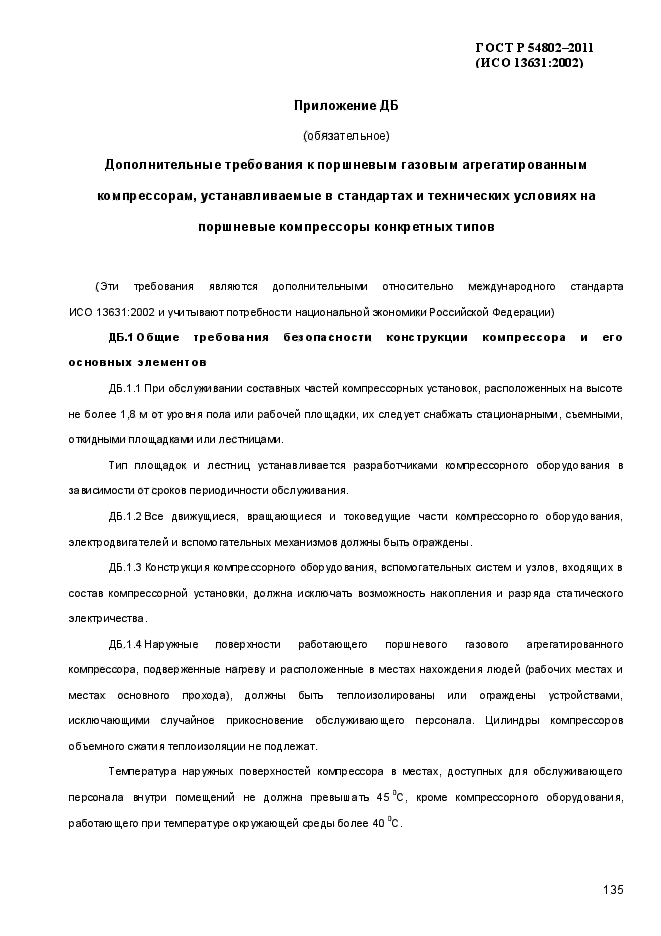 ГОСТ Р 54802–2011
(ИСО 13631:2002)

Приложение ДБ

(обязательное)

Дополнительные требования к поршневым газовым агрегатированным компрессорам, устанавливаемые в стандартах и технических условиях на поршневые компрессоры конкретных типов

(Эти требования являются дополнительными относительно международного стандарта ИСО 13631:2002 и учитывают потребности национальной экономики Российской Федерации)

ДБ.1 Общие требования безопасности конструкции компрессора и его основных элементов

ДБ.1.1 При обслуживании составных частей компрессорных установок, расположенных на высоте не более 1,8 м от уровня пола или рабочей площадки, их следует снабжать стационарными, съемными, откидными площадками или лестницами.

Тип площадок и лестниц устанавливается разработчиками компрессорного оборудования в зависимости от сроков периодичности обслуживания.

ДБ.1.2 Все движущиеся, вращающиеся и токоведущие части компрессорного оборудования, электродвигателей и вспомогательных механизмов должны быть ограждены.

ДБ.1.3 Конструкция компрессорного оборудования, вспомогательных систем и узлов, входящих в состав компрессорной установки, должна исключать возможность накопления и разряда статического электричества.

ДБ.1.4 Наружные поверхности работающего поршневого газового агрегатированного компрессора, подверженные нагреву и расположенные в местах нахождения людей (рабочих местах и местах основного прохода), должны быть теплоизолированы или ограждены устройствами, исключающими случайное прикосновение обслуживающего персонала. Цилиндры компрессоров объемного сжатия теплоизоляции не подлежат.

Температура наружных поверхностей компрессора в местах, доступных для обслуживающего персонала внутри помещений не должна превышать 45 $^0$С, кроме компрессорного оборудования, работающего при температуре окружающей среды более 40 $^0$С.

135